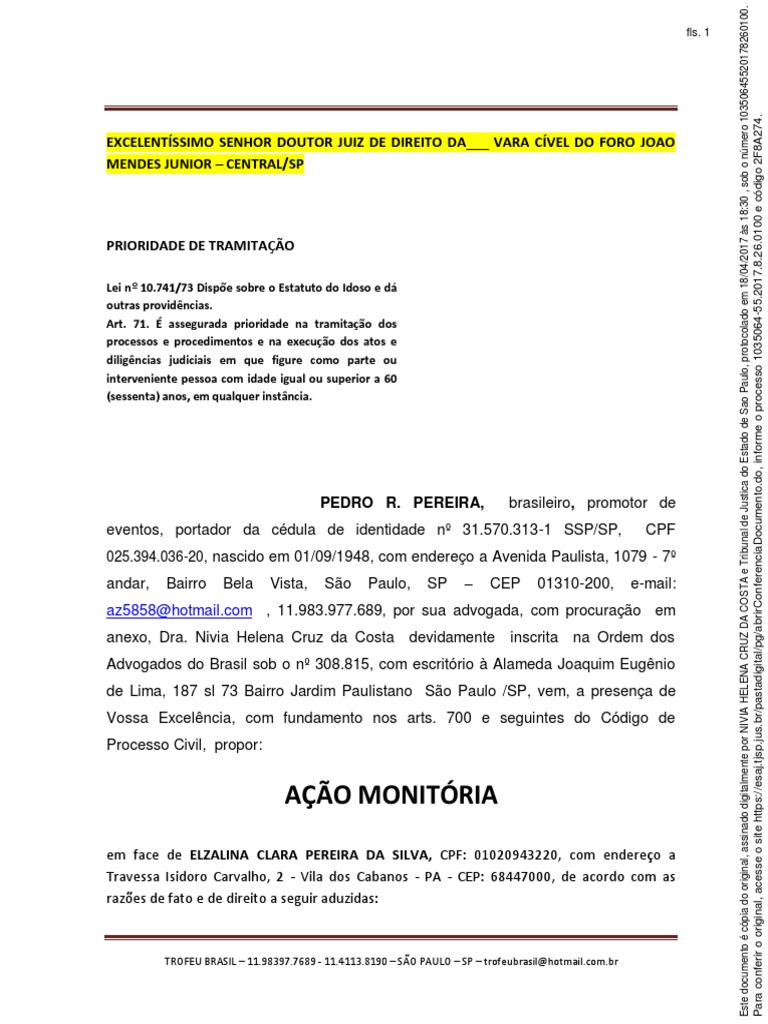 fls. 1

EXCELENTÍSSIMO SENHOR DOUTOR JUIZ DE DIREITO DA___ VARA CÍVEL DO FORO JOAO MENDES JUNIOR – CENTRAL/SP

PRIORIDADE DE TRAMITAÇÃO

Lei nº 10.741/73 Dispõe sobre o Estatuto do Idoso e dá outras providências.
Art. 71. É assegurada prioridade na tramitação dos processos e procedimentos e na execução dos atos e diligências judiciais em que figure como parte ou interveniente pessoa com idade igual ou superior a 60 (sessenta) anos, em qualquer instância.

PEDRO R. PEREIRA, brasileiro, promotor de eventos, portador da cédula de identidade nº 31.570.313-1 SSP/SP, CPF 025.394.036-20, nascido em 01/09/1948, com endereço a Avenida Paulista, 1079 - 7º andar, Bairro Bela Vista, São Paulo, SP – CEP 01310-200, e-mail: az5858@hotmail.com , 11.983.977.689, por sua advogada, com procuração em anexo, Dra. Nivia Helena Cruz da Costa devidamente inscrita na Ordem dos Advogados do Brasil sob o nº 308.815, com escritório à Alameda Joaquim Eugênio de Lima, 187 sl 73 Bairro Jardim Paulistano São Paulo /SP, vem, a presença de Vossa Excelência, com fundamento nos arts. 700 e seguintes do Código de Processo Civil, propor:

AÇÃO MONITÓRIA

em face de ELZALINA CLARA PEREIRA DA SILVA, CPF: 01020943220, com endereço a Travessa Isidoro Carvalho, 2 - Vila dos Cabanos - PA - CEP: 68447000, de acordo com as razões de fato e de direito a seguir aduzidas:

TROFEU BRASIL – 11.98397.7689 - 11.4113.8190 – SÃO PAULO – SP – trofeubrasil@hotmail.com.br

Este documento é cópia do original, assinado digitalmente por NIVIA HELENA CRUZ DA COSTA e Tribunal de Justica do Estado de Sao Paulo, protocolado em 18/04/2017 às 18:30 , sob o número 10350645520178260100.
Para conferir o original, acesse o site https://esaj.tjsp.jus.br/pastadigital/pg/abrirConferenciaDocumento.do, informe o processo 1035064-55.2017.8.26.0100 e código 2F8A274.